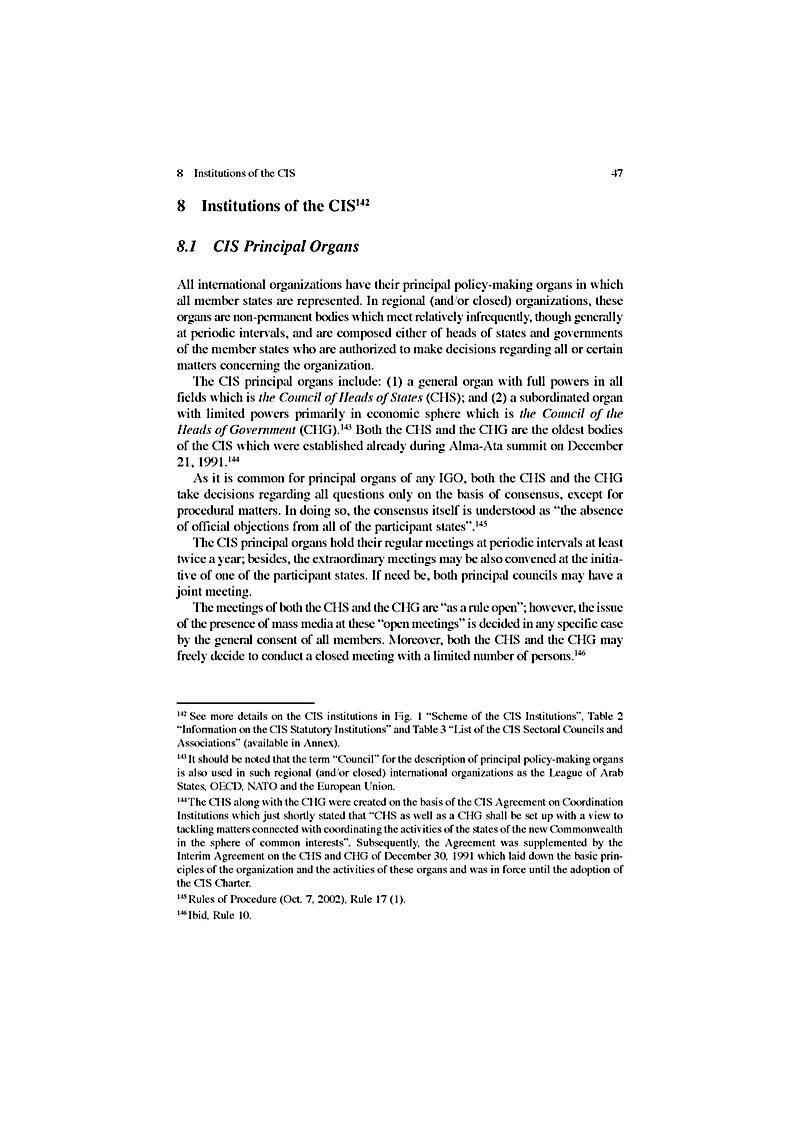 8 Institutions of the CIS 47

8 Institutions of the CIS$^{142}$

8.1 CIS Principal Organs

All international organizations have their principal policy-making organs in which all member states are represented. In regional (and/or closed) organizations, these organs are non-permanent bodies which meet relatively infrequently, though generally at periodic intervals, and are composed either of heads of states and governments of the member states who are authorized to make decisions regarding all or certain matters concerning the organization.

The CIS principal organs include: (1) a general organ with full powers in all fields which is the Council of Heads of States (CHS); and (2) a subordinated organ with limited powers primarily in economic sphere which is the Council of the Heads of Government (CHG).$^{143}$ Both the CHS and the CHG are the oldest bodies of the CIS which were established already during Alma-Ata summit on December 21, 1991.$^{144}$

As it is common for principal organs of any IGO, both the CHS and the CHG take decisions regarding all questions only on the basis of consensus, except for procedural matters. In doing so, the consensus itself is understood as "the absence of official objections from all of the participant states".$^{145}$

The CIS principal organs hold their regular meetings at periodic intervals at least twice a year; besides, the extraordinary meetings may be also convened at the initiative of one of the participant states. If need be, both principal councils may have a joint meeting.

The meetings of both the CHS and the CHG are "as a rule open"; however, the issue of the presence of mass media at these "open meetings" is decided in any specific case by the general consent of all members. Moreover, both the CHS and the CHG may freely decide to conduct a closed meeting with a limited number of persons.$^{146}$

$^{142}$ See more details on the CIS institutions in Fig. 1 "Scheme of the CIS Institutions", Table 2 "Information on the CIS Statutory Institutions" and Table 3 "List of the CIS Sectoral Councils and Associations" (available in Annex).

$^{143}$ It should be noted that the term "Council" for the description of principal policy-making organs is also used in such regional (and/or closed) international organizations as the League of Arab States, OECD, NATO and the European Union.

$^{144}$ The CHS along with the CHG were created on the basis of the CIS Agreement on Coordination Institutions which just shortly stated that "CHS as well as a CHG shall be set up with a view to tackling matters connected with coordinating the activities of the states of the new Commonwealth in the sphere of common interests". Subsequently, the Agreement was supplemented by the Interim Agreement on the CHS and CHG of December 30, 1991 which laid down the basic principles of the organization and the activities of these organs and was in force until the adoption of the CIS Charter.

$^{145}$ Rules of Procedure (Oct. 7, 2002), Rule 17 (1).

$^{146}$ Ibid, Rule 10.